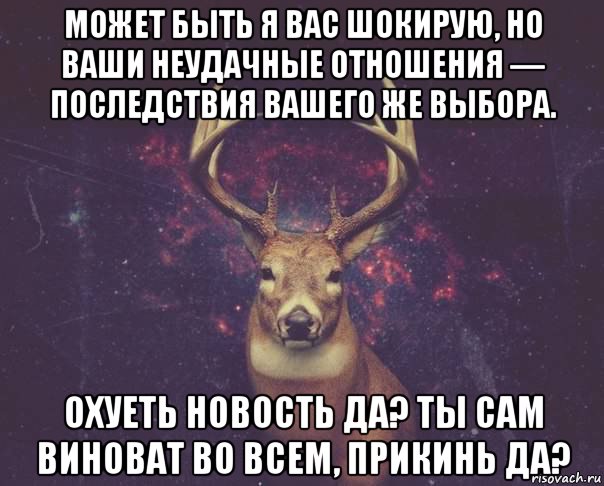 МОЖЕТ БЫТЬ Я ВАС ШОКИРУЮ, НО ВАШИ НЕУДАЧНЫЕ ОТНОШЕНИЯ — ПОСЛЕДСТВИЯ ВАШЕГО ЖЕ ВЫБОРА.

ОХУЕТЬ НОВОСТЬ ДА? ТЫ САМ ВИНОВАТ ВО ВСЕМ, ПРИКИНЬ ДА?

risovach.ru